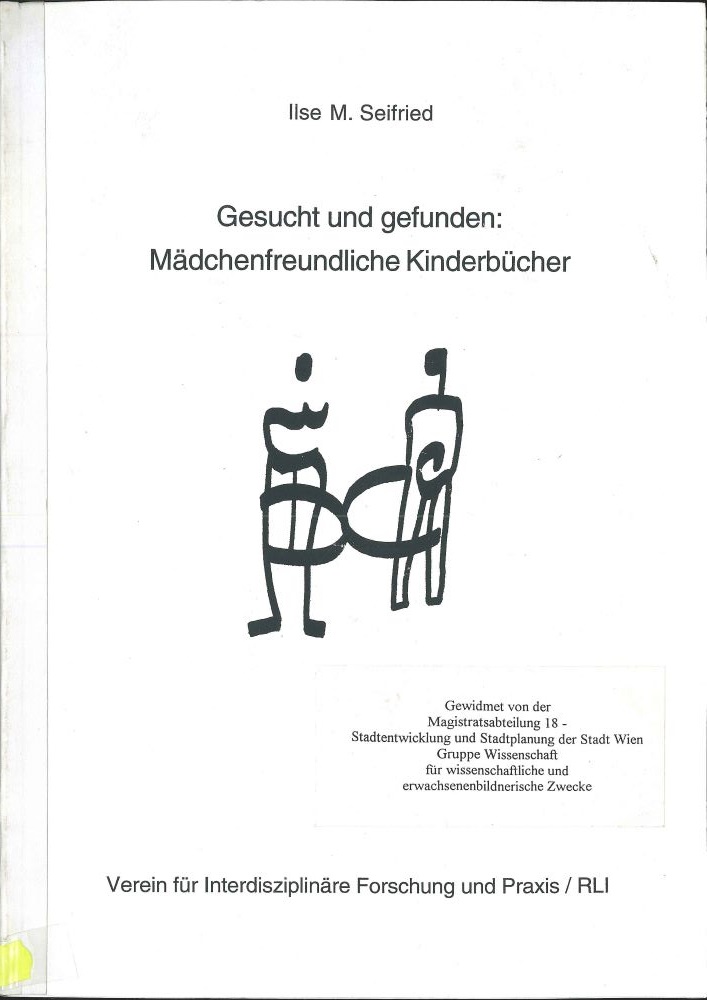 Ilse M. Seifried

Gesucht und gefunden:
Mädchenfreundliche Kinderbücher

Gewidmet von der
Magistratsabteilung 18 -
Stadtentwicklung und Stadtplanung der Stadt Wien
Gruppe Wissenschaft
für wissenschaftliche und
erwachsenenbildnerische Zwecke

Verein für Interdisziplinäre Forschung und Praxis / RLI